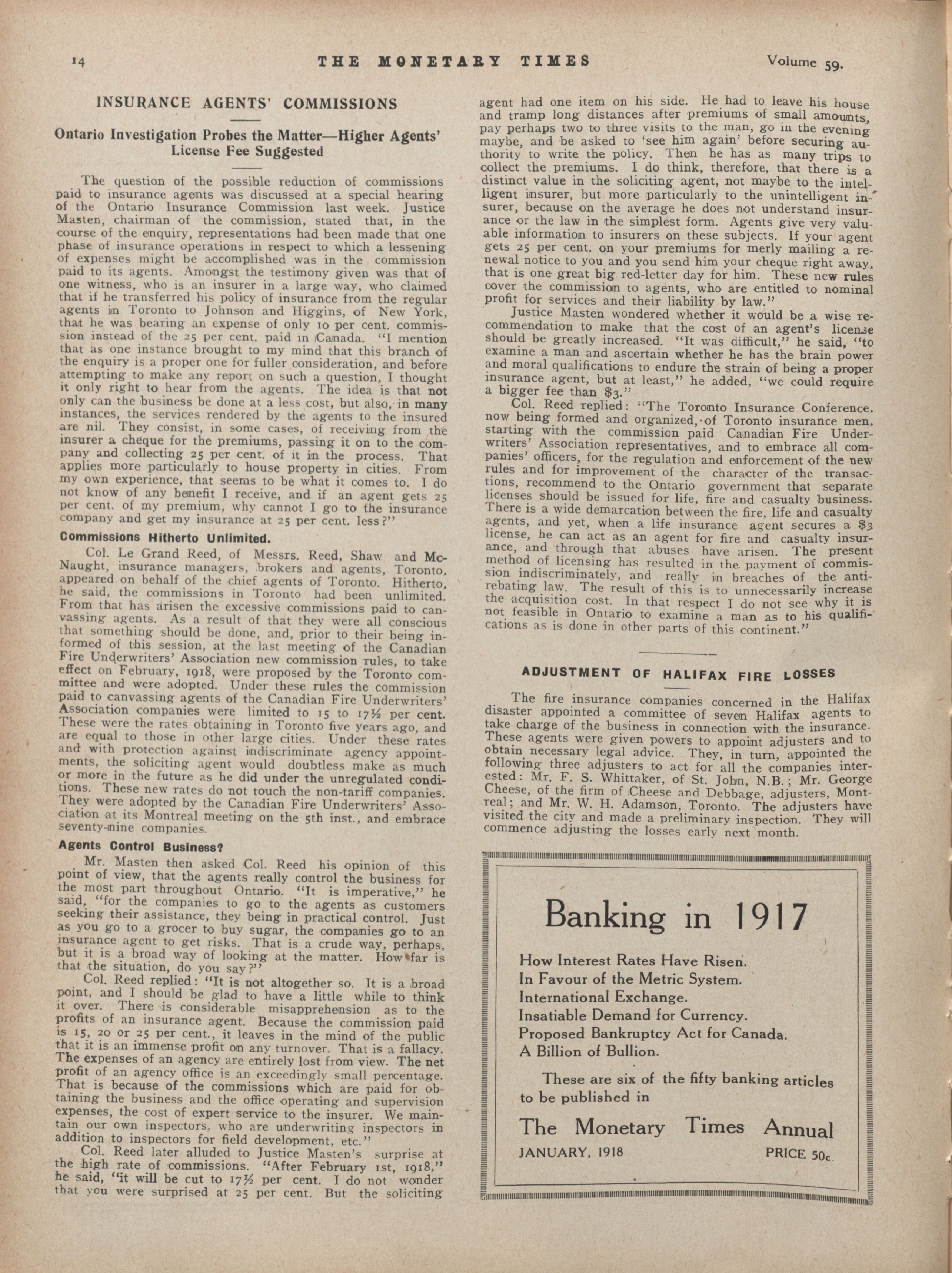 14 THE MONETARY TIMES Volume 59.

INSURANCE AGENTS' COMMISSIONS

Ontario Investigation Probes the Matter—Higher Agents' License Fee Suggested

The question of the possible reduction of commissions paid to insurance agents was discussed at a special hearing of the Ontario Insurance Commission last week. Justice Masten, chairman of the commission, stated that, in the course of the enquiry, representations had been made that one phase of insurance operations in respect to which a lessening of expenses might be accomplished was in the commission paid to its agents. Amongst the testimony given was that of one witness, who is an insurer in a large way, who claimed that if he transferred his policy of insurance from the regular agents in Toronto to Johnson and Higgins, of New York, that he was bearing an expense of only 10 per cent. commission instead of the 25 per cent. paid in Canada. "I mention that as one instance brought to my mind that this branch of the enquiry is a proper one for fuller consideration, and before attempting to make any report on such a question, I thought it only right to hear from the agents. The idea is that not only can the business be done at a less cost, but also, in many instances, the services rendered by the agents to the insured are nil. They consist, in some cases, of receiving from the insurer a cheque for the premiums, passing it on to the company and collecting 25 per cent. of it in the process. That applies more particularly to house property in cities. From my own experience, that seems to be what it comes to. I do not know of any benefit I receive, and if an agent gets 25 per cent. of my premium, why cannot I go to the insurance company and get my insurance at 25 per cent. less?"

Commissions Hitherto Unlimited.

Col. Le Grand Reed, of Messrs. Reed, Shaw and McNaught, insurance managers, brokers and agents, Toronto, appeared on behalf of the chief agents of Toronto. Hitherto, he said, the commissions in Toronto had been unlimited. From that has arisen the excessive commissions paid to canvassing agents. As a result of that they were all conscious that something should be done, and, prior to their being informed of this session, at the last meeting of the Canadian Fire Underwriters' Association new commission rules, to take effect on February, 1918, were proposed by the Toronto committee and were adopted. Under these rules the commission paid to canvassing agents of the Canadian Fire Underwriters' Association companies were limited to 15 to 17½ per cent. These were the rates obtaining in Toronto five years ago, and are equal to those in other large cities. Under these rates and with protection against indiscriminate agency appointments, the soliciting agent would doubtless make as much or more in the future as he did under the unregulated conditions. These new rates do not touch the non-tariff companies. They were adopted by the Canadian Fire Underwriters' Association at its Montreal meeting on the 5th inst., and embrace seventy-nine companies.

Agents Control Business?

Mr. Masten then asked Col. Reed his opinion of this point of view, that the agents really control the business for the most part throughout Ontario. "It is imperative," he said, "for the companies to go to the agents as customers seeking their assistance, they being in practical control. Just as you go to a grocer to buy sugar, the companies go to an insurance agent to get risks. That is a crude way, perhaps, but it is a broad way of looking at the matter. How far is that the situation, do you say?"

Col. Reed replied: "It is not altogether so. It is a broad point, and I should be glad to have a little while to think it over. There is considerable misapprehension as to the profits of an insurance agent. Because the commission paid is 15, 20 or 25 per cent., it leaves in the mind of the public that it is an immense profit on any turnover. That is a fallacy. The expenses of an agency are entirely lost from view. The net profit of an agency office is an exceedingly small percentage. That is because of the commissions which are paid for obtaining the business and the office operating and supervision expenses, the cost of expert service to the insurer. We maintain our own inspectors, who are underwriting inspectors in addition to inspectors for field development, etc."

Col. Reed later alluded to Justice Masten's surprise at the high rate of commissions. "After February 1st, 1918," he said, "it will be cut to 17½ per cent. I do not wonder that you were surprised at 25 per cent. But the soliciting agent had one item on his side. He had to leave his house and tramp long distances after premiums of small amounts, pay perhaps two to three visits to the man, go in the evening maybe, and be asked to 'see him again' before securing authority to write the policy. Then he has as many trips to collect the premiums. I do think, therefore, that there is a distinct value in the soliciting agent, not maybe to the intelligent insurer, but more particularly to the unintelligent insurer, because on the average he does not understand insurance or the law in the simplest form. Agents give very valuable information to insurers on these subjects. If your agent gets 25 per cent. on your premiums for merly mailing a renewal notice to you and you send him your cheque right away, that is one great big red-letter day for him. These new rules cover the commission to agents, who are entitled to nominal profit for services and their liability by law."

Justice Masten wondered whether it would be a wise recommendation to make that the cost of an agent's license should be greatly increased. "It was difficult," he said, "to examine a man and ascertain whether he has the brain power and moral qualifications to endure the strain of being a proper insurance agent, but at least," he added, "we could require a bigger fee than $3."

Col. Reed replied: "The Toronto Insurance Conference, now being formed and organized, of Toronto insurance men, starting with the commission paid Canadian Fire Underwriters' Association representatives, and to embrace all companies' officers, for the regulation and enforcement of the new rules and for improvement of the character of the transactions, recommend to the Ontario government that separate licenses should be issued for life, fire and casualty business. There is a wide demarcation between the fire, life and casualty agents, and yet, when a life insurance agent secures a $3 license, he can act as an agent for fire and casualty insurance, and through that abuses have arisen. The present method of licensing has resulted in the payment of commission indiscriminately, and really in breaches of the anti-rebating law. The result of this is to unnecessarily increase the acquisition cost. In that respect I do not see why it is not feasible in Ontario to examine a man as to his qualifications as is done in other parts of this continent."

ADJUSTMENT OF HALIFAX FIRE LOSSES

The fire insurance companies concerned in the Halifax disaster appointed a committee of seven Halifax agents to take charge of the business in connection with the insurance. These agents were given powers to appoint adjusters and to obtain necessary legal advice. They, in turn, appointed the following three adjusters to act for all the companies interested: Mr. F. S. Whittaker, of St. John, N.B.; Mr. George Cheese, of the firm of Cheese and Debbage, adjusters, Montreal; and Mr. W. H. Adamson, Toronto. The adjusters have visited the city and made a preliminary inspection. They will commence adjusting the losses early next month.

Banking in 1917

How Interest Rates Have Risen.
In Favour of the Metric System.
International Exchange.
Insatiable Demand for Currency.
Proposed Bankruptcy Act for Canada.
A Billion of Bullion.

These are six of the fifty banking articles to be published in

The Monetary Times Annual

JANUARY, 1918 PRICE 50c.